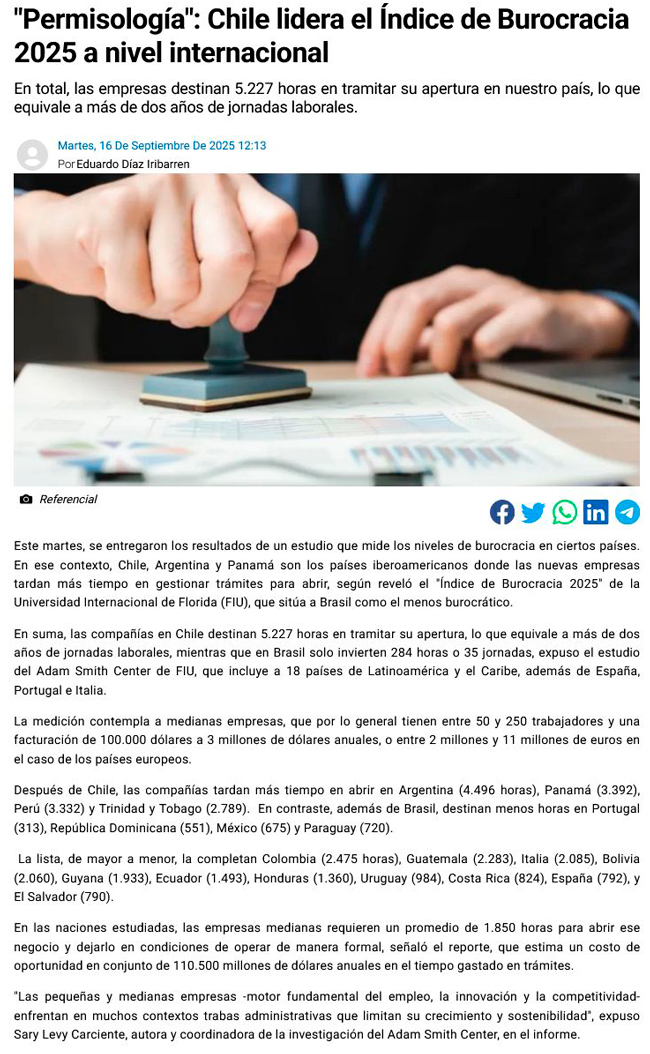 "Permisología": Chile lidera el Índice de Burocracia 2025 a nivel internacional

En total, las empresas destinan 5.227 horas en tramitar su apertura en nuestro país, lo que equivale a más de dos años de jornadas laborales.

Martes, 16 De Septiembre De 2025 12:13
Por Eduardo Díaz Iribarren

Referencial

Este martes, se entregaron los resultados de un estudio que mide los niveles de burocracia en ciertos países. En ese contexto, Chile, Argentina y Panamá son los países iberoamericanos donde las nuevas empresas tardan más tiempo en gestionar trámites para abrir, según reveló el "Índice de Burocracia 2025" de la Universidad Internacional de Florida (FIU), que sitúa a Brasil como el menos burocrático.

En suma, las compañías en Chile destinan 5.227 horas en tramitar su apertura, lo que equivale a más de dos años de jornadas laborales, mientras que en Brasil solo invierten 284 horas o 35 jornadas, expuso el estudio del Adam Smith Center de FIU, que incluye a 18 países de Latinoamérica y el Caribe, además de España, Portugal e Italia.

La medición contempla a medianas empresas, que por lo general tienen entre 50 y 250 trabajadores y una facturación de 100.000 dólares a 3 millones de dólares anuales, o entre 2 millones y 11 millones de euros en el caso de los países europeos.

Después de Chile, las compañías tardan más tiempo en abrir en Argentina (4.496 horas), Panamá (3.392), Perú (3.332) y Trinidad y Tobago (2.789). En contraste, además de Brasil, destinan menos horas en Portugal (313), República Dominicana (551), México (675) y Paraguay (720).

La lista, de mayor a menor, la completan Colombia (2.475 horas), Guatemala (2.283), Italia (2.085), Bolivia (2.060), Guyana (1.933), Ecuador (1.493), Honduras (1.360), Uruguay (984), Costa Rica (824), España (792), y El Salvador (790).

En las naciones estudiadas, las empresas medianas requieren un promedio de 1.850 horas para abrir ese negocio y dejarlo en condiciones de operar de manera formal, señaló el reporte, que estima un costo de oportunidad en conjunto de 110.500 millones de dólares anuales en el tiempo gastado en trámites.

"Las pequeñas y medianas empresas -motor fundamental del empleo, la innovación y la competitividad- enfrentan en muchos contextos trabas administrativas que limitan su crecimiento y sostenibilidad", expuso Sary Levy Carciente, autora y coordinadora de la investigación del Adam Smith Center, en el informe.